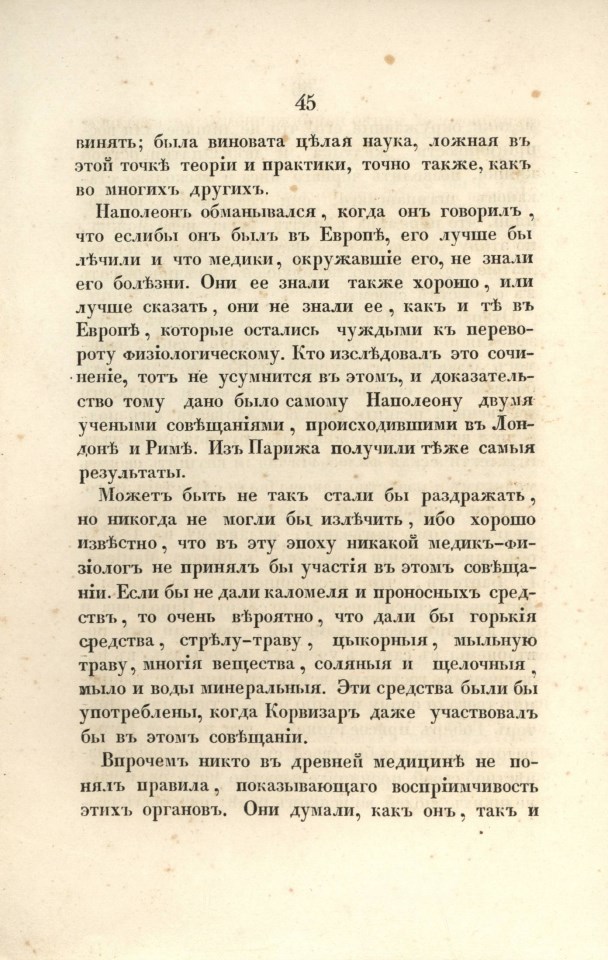 45

винять; была виновата цѣлая наука, ложная въ этой точкѣ теоріи и практики, точно также, какъ во многихъ другихъ.

Наполеонъ обманывался, когда онъ говорилъ, что еслибы онъ былъ въ Европѣ, его лучше бы лѣчили и что медики, окружавшіе его, не знали его болѣзни. Они ее знали также хорошо, или лучше сказать, они не знали ее, какъ и тѣ въ Европѣ, которые остались чуждыми къ перевороту физіологическому. Кто изслѣдовалъ это сочиненіе, тотъ не усумнится въ этомъ, и доказательство тому дано было самому Наполеону двумя учеными совѣщаніями, происходившими въ Лондонѣ и Римѣ. Изъ Парижа получили тѣже самыя результаты.

Можетъ быть не такъ стали бы раздражать, но никогда не могли бы излѣчить, ибо хорошо извѣстно, что въ эту эпоху никакой медикъ-физіологъ не принялъ бы участія въ этомъ совѣщаніи. Если бы не дали каломеля и проносныхъ средствъ, то очень вѣроятно, что дали бы горькія средства, стрѣлу-траву, цыкорныя, мыльную траву, многія вещества, соляныя и щелочныя, мыло и воды минеральныя. Эти средства были бы употреблены, когда Корвизаръ даже участвовалъ бы въ этомъ совѣщаніи.

Впрочемъ никто въ древней медицинѣ не понялъ правила, показывающаго воспріимчивость этихъ органовъ. Они думали, какъ онъ, такъ и